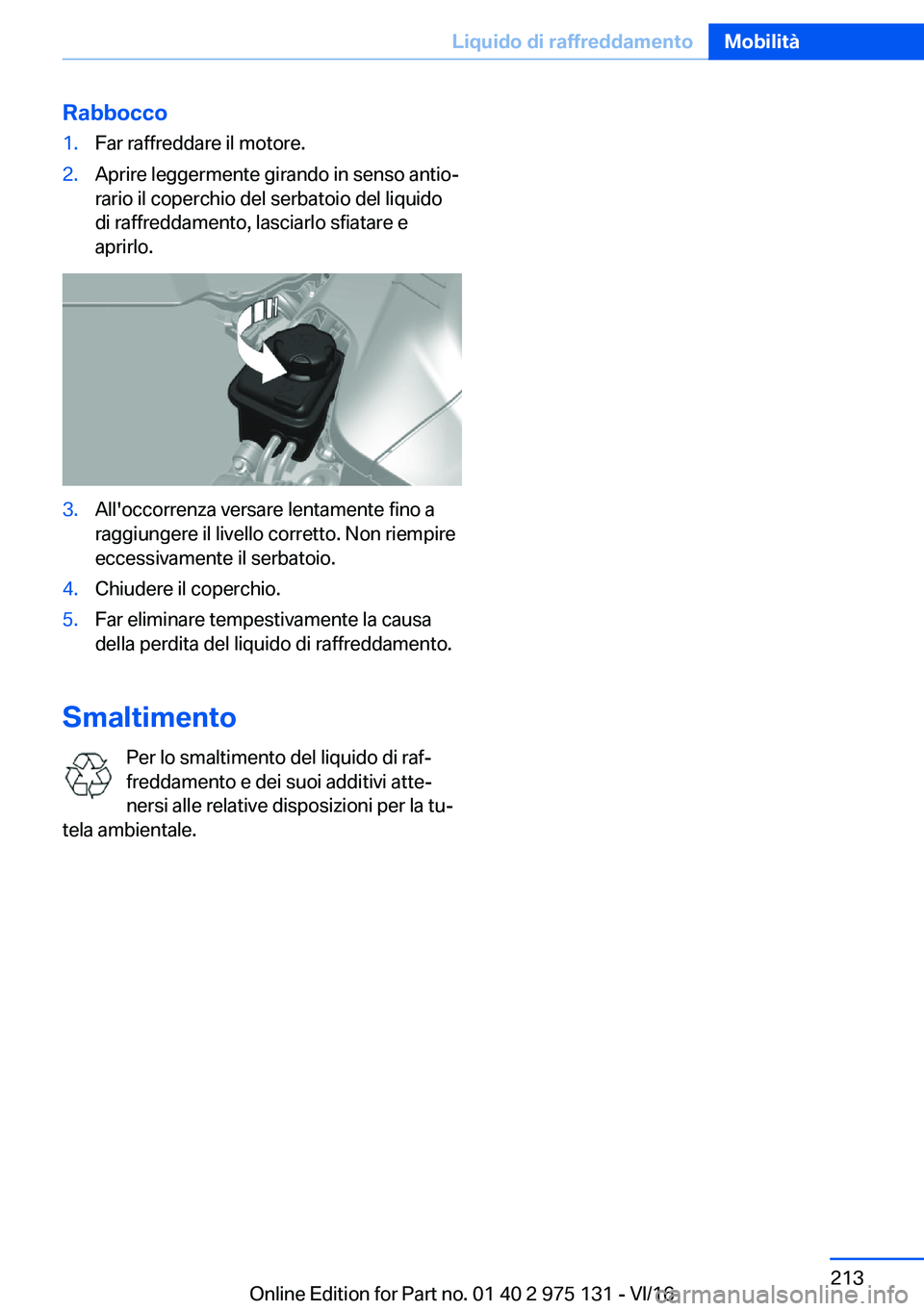 Liquido di raffreddamento Mobilità

Rabbocco

1. Far raffreddare il motore.

2. Aprire leggermente girando in senso antiorario il coperchio del serbatoio del liquido di raffreddamento, lasciarlo sfiatare e aprirlo.

3. All'occorrenza versare lentamente fino a raggiungere il livello corretto. Non riempire eccessivamente il serbatoio.

4. Chiudere il coperchio.

5. Far eliminare tempestivamente la causa della perdita del liquido di raffreddamento.

Smaltimento

Per lo smaltimento del liquido di raffreddamento e dei suoi additivi attenersi alle relative disposizioni per la tutela ambientale.

213

Online Edition for Part no. 01 40 2 975 131 - VI/16

carmanualsonline.info